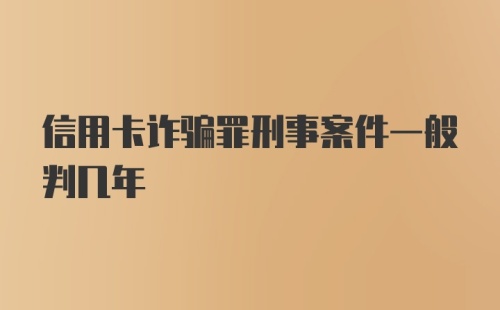 信用卡诈骗罪刑事案件一般判几年